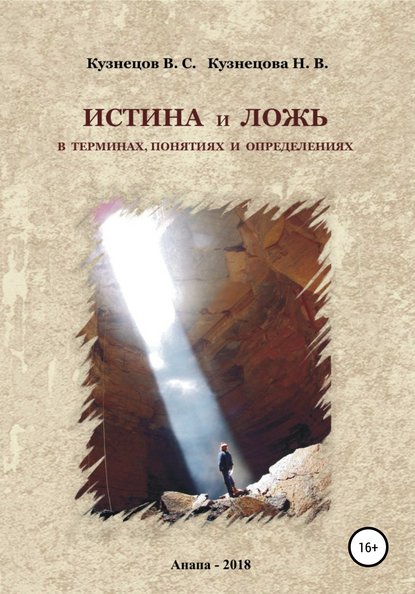 Кузнецов В. С. Кузнецова Н. В.

ИСТИНА и ЛОЖЬ

В ТЕРМИНАХ, ПОНЯТИЯХ И ОПРЕДЕЛЕНИЯХ

16+

Анапа - 2018